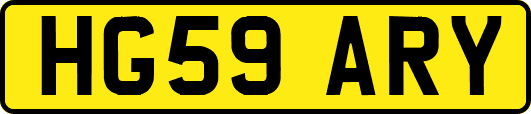 HG59 ARY